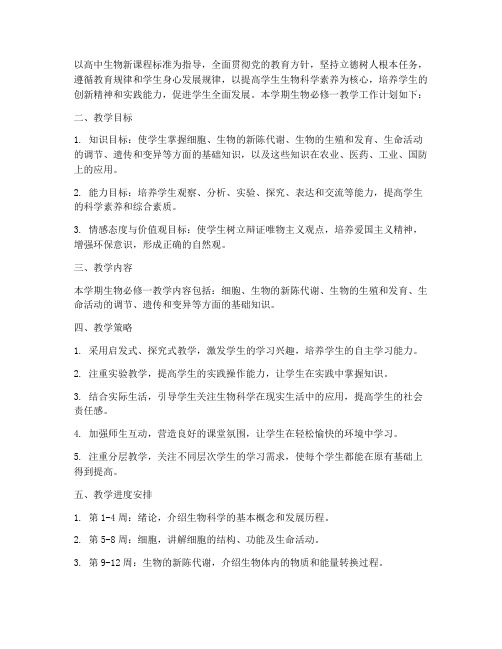 以高中生物新课程标准为指导，全面贯彻党的教育方针，坚持立德树人根本任务，遵循教育规律和学生身心发展规律，以提高学生生物科学素养为核心，培养学生的创新精神和实践能力，促进学生全面发展。本学期生物必修一教学工作计划如下：

二、教学目标

1. 知识目标：使学生掌握细胞、生物的新陈代谢、生物的生殖和发育、生命活动的调节、遗传和变异等方面的基础知识，以及这些知识在农业、医药、工业、国防上的应用。

2. 能力目标：培养学生观察、分析、实验、探究、表达和交流等能力，提高学生的科学素养和综合素质。

3. 情感态度与价值观目标：使学生树立辩证唯物主义观点，培养爱国主义精神，增强环保意识，形成正确的自然观。

三、教学内容

本学期生物必修一教学内容包括：细胞、生物的新陈代谢、生物的生殖和发育、生命活动的调节、遗传和变异等方面的基础知识。

四、教学策略

1. 采用启发式、探究式教学，激发学生的学习兴趣，培养学生的自主学习能力。

2. 注重实验教学，提高学生的实践操作能力，让学生在实践中掌握知识。

3. 结合实际生活，引导学生关注生物科学在现实生活中的应用，提高学生的社会责任感。

4. 加强师生互动，营造良好的课堂氛围，让学生在轻松愉快的环境中学习。

5. 注重分层教学，关注不同层次学生的学习需求，使每个学生都能在原有基础上得到提高。

五、教学进度安排

1. 第 1-4 周：绪论，介绍生物科学的基本概念和发展历程。

2. 第 5-8 周：细胞，讲解细胞的结构、功能及生命活动。

3. 第 9-12 周：生物的新陈代谢，介绍生物体内的物质和能量转换过程。